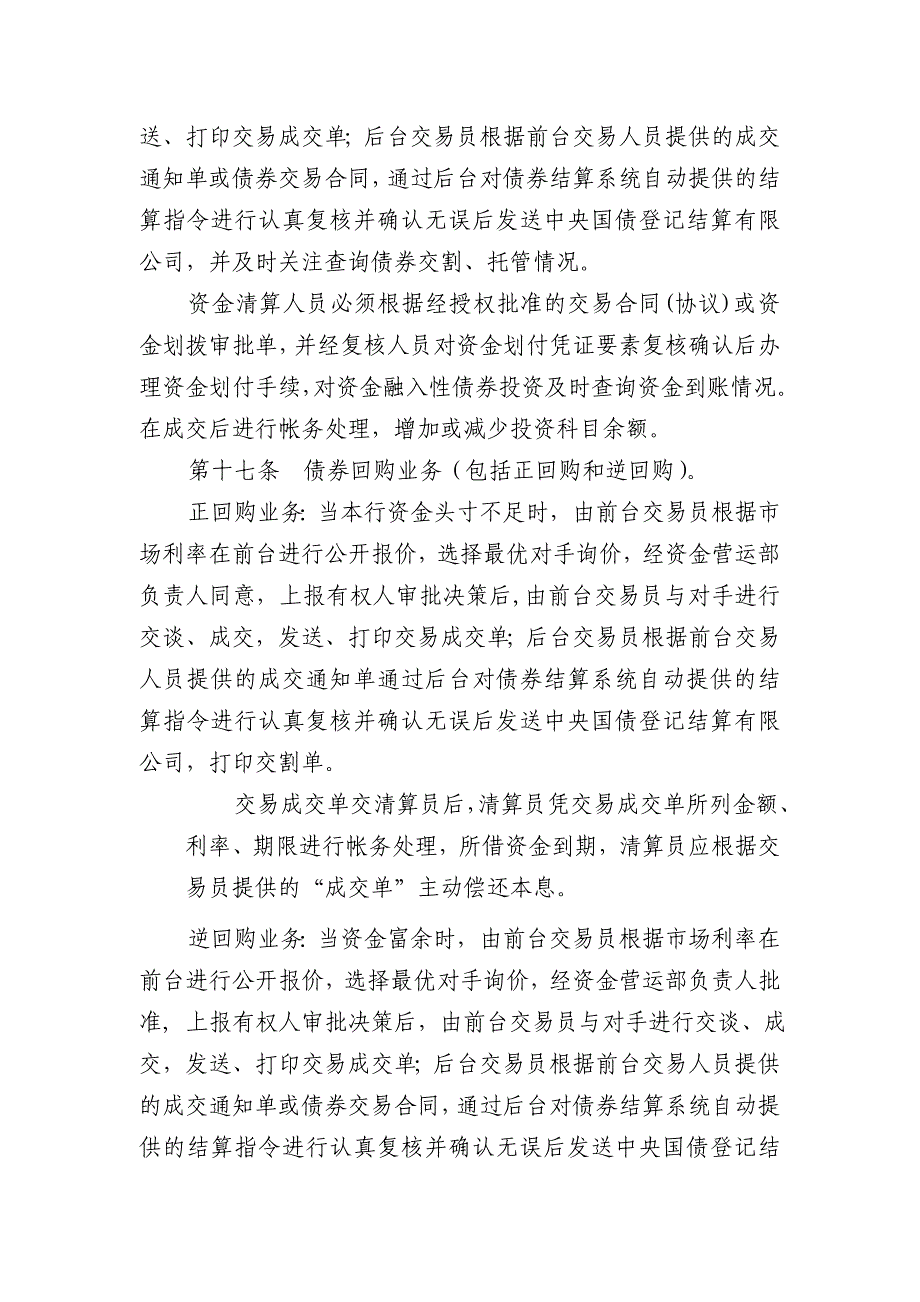 送、打印交易成交单；后台交易员根据前台交易人员提供的成交通知单或债券交易合同，通过后台对债券结算系统自动提供的结算指令进行认真复核并确认无误后发送中央国债登记结算有限公司，并及时关注查询债券交割、托管情况。

资金清算人员必须根据经授权批准的交易合同（协议）或资金划拨审批单，并经复核人员对资金划付凭证要素复核确认后办理资金划付手续，对资金融入性债券投资及时查询资金到账情况。在成交后进行帐务处理，增加或减少投资科目余额。

第十七条　债券回购业务（包括正回购和逆回购）。

正回购业务：当本行资金头寸不足时，由前台交易员根据市场利率在前台进行公开报价，选择最优对手询价，经资金营运部负责人同意，上报有权人审批决策后，由前台交易员与对手进行交谈、成交，发送、打印交易成交单；后台交易员根据前台交易人员提供的成交通知单通过后台对债券结算系统自动提供的结算指令进行认真复核并确认无误后发送中央国债登记结算有限公司，打印交割单。

交易成交单交清算员后，清算员凭交易成交单所列金额、利率、期限进行帐务处理，所借资金到期，清算员应根据交易员提供的“成交单”主动偿还本息。

逆回购业务：当资金富余时，由前台交易员根据市场利率在前台进行公开报价，选择最优对手询价，经资金营运部负责人批准，上报有权人审批决策后，由前台交易员与对手进行交谈、成交，发送、打印交易成交单；后台交易员根据前台交易人员提供的成交通知单或债券交易合同，通过后台对债券结算系统自动提供的结算指令进行认真复核并确认无误后发送中央国债登记结